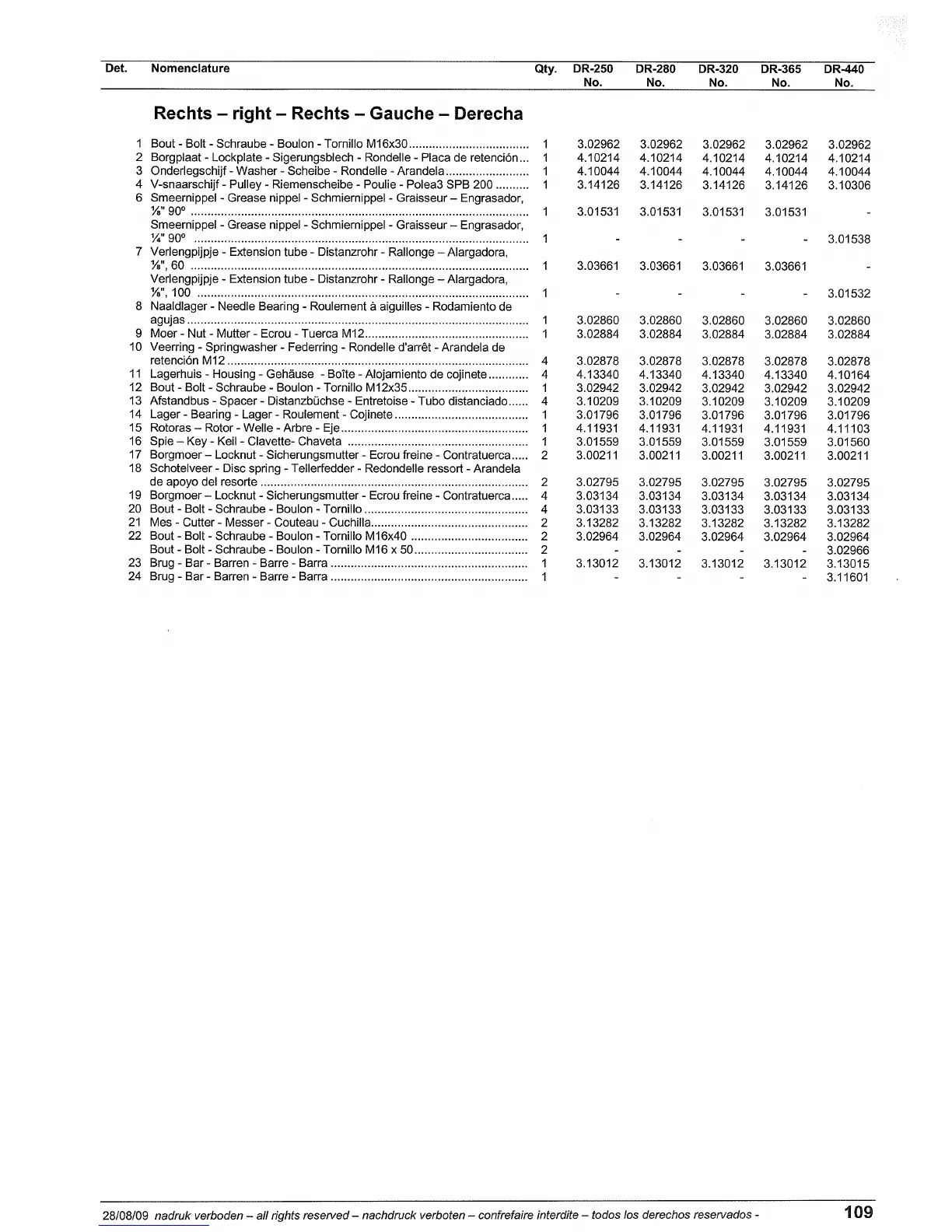 | Det. | Nomenclature | Qty. | DR-250 No. | DR-280 No. | DR-320 No. | DR-365 No. | DR-440 No. |
|---|---|---|---|---|---|---|---|
| | **Rechts – right – Rechts – Gauche – Derecha** | | | | | | |
| 1 | Bout - Bolt - Schraube - Boulon - Tornillo M16x30 | 1 | 3.02962 | 3.02962 | 3.02962 | 3.02962 | 3.02962 |
| 2 | Borgplaat - Lockplate - Sigerungsblech - Rondelle - Placa de retención | 1 | 4.10214 | 4.10214 | 4.10214 | 4.10214 | 4.10214 |
| 3 | Onderlegschijf - Washer - Scheibe - Rondelle - Arandela | 1 | 4.10044 | 4.10044 | 4.10044 | 4.10044 | 4.10044 |
| 4 | V-snaarschijf - Pulley - Riemenscheibe - Poulie - Polea3 SPB 200 | 1 | 3.14126 | 3.14126 | 3.14126 | 3.14126 | 3.10306 |
| 6 | Smeernippel - Grease nippel - Schmiernippel - Graisseur – Engrasador, ⅛" 90º | 1 | 3.01531 | 3.01531 | 3.01531 | 3.01531 | - |
| | Smeernippel - Grease nippel - Schmiernippel - Graisseur – Engrasador, ¼" 90º | 1 | - | - | - | - | 3.01538 |
| 7 | Verlengpijpje - Extension tube - Distanzrohr - Rallonge – Alargadora, ⅛", 60 | 1 | 3.03661 | 3.03661 | 3.03661 | 3.03661 | - |
| | Verlengpijpje - Extension tube - Distanzrohr - Rallonge – Alargadora, ⅛", 100 | 1 | - | - | - | - | 3.01532 |
| 8 | Naaldlager - Needle Bearing - Roulement à aiguilles - Rodamiento de agujas | 1 | 3.02860 | 3.02860 | 3.02860 | 3.02860 | 3.02860 |
| 9 | Moer - Nut - Mutter - Ecrou - Tuerca M12 | 1 | 3.02884 | 3.02884 | 3.02884 | 3.02884 | 3.02884 |
| 10 | Veerring - Springwasher - Federring - Rondelle d'arrêt - Arandela de retención M12 | 4 | 3.02878 | 3.02878 | 3.02878 | 3.02878 | 3.02878 |
| 11 | Lagerhuis - Housing - Gehäuse - Boîte - Alojamiento de cojinete | 4 | 4.13340 | 4.13340 | 4.13340 | 4.13340 | 4.10164 |
| 12 | Bout - Bolt - Schraube - Boulon - Tornillo M12x35 | 1 | 3.02942 | 3.02942 | 3.02942 | 3.02942 | 3.02942 |
| 13 | Afstandbus - Spacer - Distanzbüchse - Entretoise - Tubo distanciado | 4 | 3.10209 | 3.10209 | 3.10209 | 3.10209 | 3.10209 |
| 14 | Lager - Bearing - Lager - Roulement - Cojinete | 1 | 3.01796 | 3.01796 | 3.01796 | 3.01796 | 3.01796 |
| 15 | Rotoras – Rotor - Welle - Arbre - Eje | 1 | 4.11931 | 4.11931 | 4.11931 | 4.11931 | 4.11103 |
| 16 | Spie – Key - Keil - Clavette- Chaveta | 1 | 3.01559 | 3.01559 | 3.01559 | 3.01559 | 3.01560 |
| 17 | Borgmoer – Locknut - Sicherungsmutter - Ecrou freine - Contratuerca | 2 | 3.00211 | 3.00211 | 3.00211 | 3.00211 | 3.00211 |
| 18 | Schotelveer - Disc spring - Tellerfedder - Redondelle ressort - Arandela de apoyo del resorte | 2 | 3.02795 | 3.02795 | 3.02795 | 3.02795 | 3.02795 |
| 19 | Borgmoer – Locknut - Sicherungsmutter - Ecrou freine - Contratuerca | 4 | 3.03134 | 3.03134 | 3.03134 | 3.03134 | 3.03134 |
| 20 | Bout - Bolt - Schraube - Boulon - Tornillo | 4 | 3.03133 | 3.03133 | 3.03133 | 3.03133 | 3.03133 |
| 21 | Mes - Cutter - Messer - Couteau - Cuchilla | 2 | 3.13282 | 3.13282 | 3.13282 | 3.13282 | 3.13282 |
| 22 | Bout - Bolt - Schraube - Boulon - Tornillo M16x40 | 2 | 3.02964 | 3.02964 | 3.02964 | 3.02964 | 3.02964 |
| | Bout - Bolt - Schraube - Boulon - Tornillo M16 x 50 | 2 | - | - | - | - | 3.02966 |
| 23 | Brug - Bar - Barren - Barre - Barra | 1 | 3.13012 | 3.13012 | 3.13012 | 3.13012 | 3.13015 |
| 24 | Brug - Bar - Barren - Barre - Barra | 1 | - | - | - | - | 3.11601 |

28/08/09 nadruk verboden – all rights reserved – nachdruck verboten – confrefaire interdite – todos los derechos reservados - 109